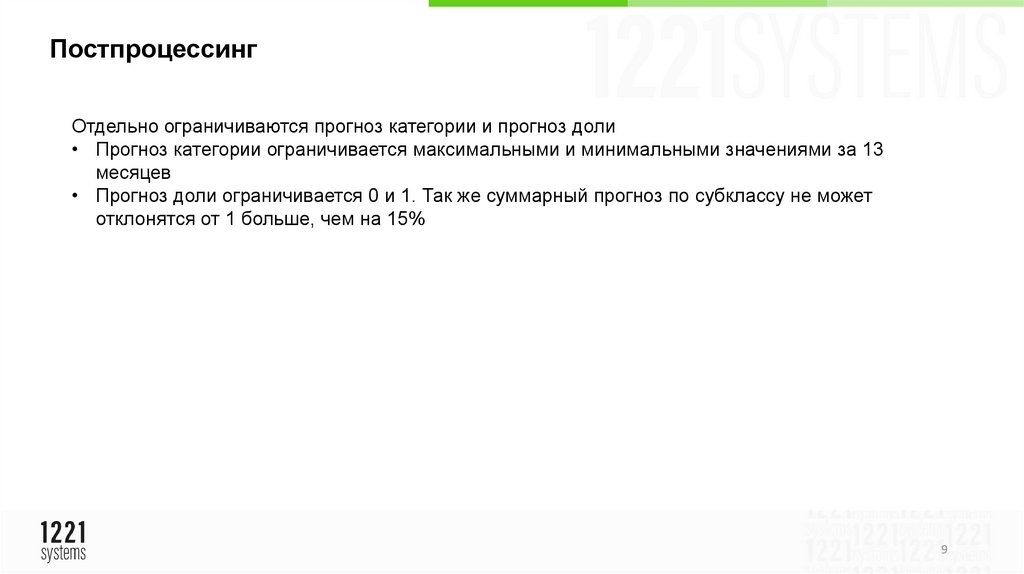 Постпроцессинг

Отдельно ограничиваются прогноз категории и прогноз доли
• Прогноз категории ограничивается максимальными и минимальными значениями за 13 месяцев
• Прогноз доли ограничивается 0 и 1. Так же суммарный прогноз по субклассу не может отклонятся от 1 больше, чем на 15%

1221
systems

9

1221SYSTEMS